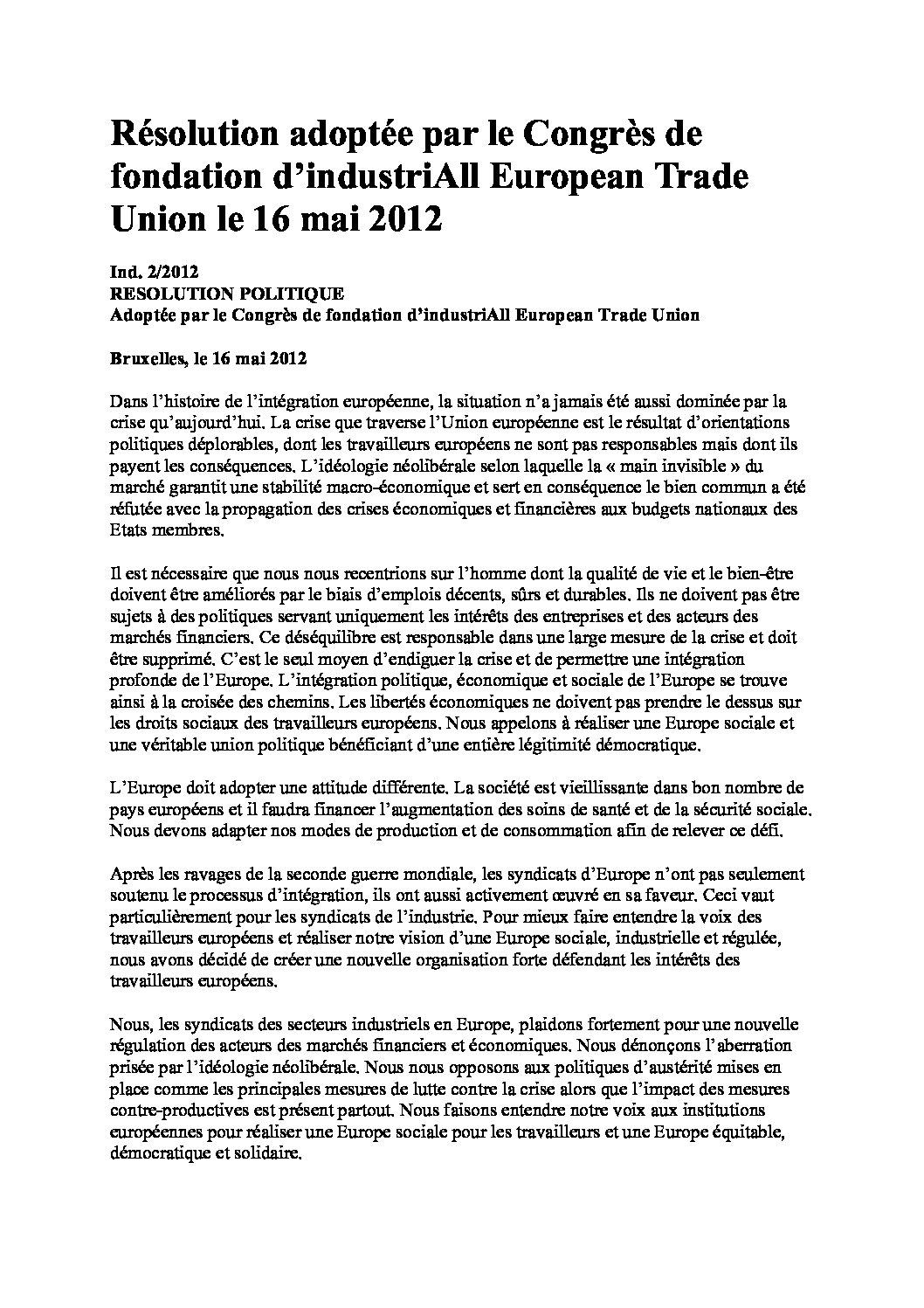 Résolution adoptée par le Congrès de fondation d'industriAll European Trade Union le 16 mai 2012

Ind. 2/2012
RESOLUTION POLITIQUE
Adoptée par le Congrès de fondation d'industriAll European Trade Union

Bruxelles, le 16 mai 2012

Dans l'histoire de l'intégration européenne, la situation n'a jamais été aussi dominée par la crise qu'aujourd'hui. La crise que traverse l'Union européenne est le résultat d'orientations politiques déplorables, dont les travailleurs européens ne sont pas responsables mais dont ils payent les conséquences. L'idéologie néolibérale selon laquelle la « main invisible » du marché garantit une stabilité macro-économique et sert en conséquence le bien commun a été réfutée avec la propagation des crises économiques et financières aux budgets nationaux des Etats membres.

Il est nécessaire que nous nous recentrions sur l'homme dont la qualité de vie et le bien-être doivent être améliorés par le biais d'emplois décents, sûrs et durables. Ils ne doivent pas être sujets à des politiques servant uniquement les intérêts des entreprises et des acteurs des marchés financiers. Ce déséquilibre est responsable dans une large mesure de la crise et doit être supprimé. C'est le seul moyen d'endiguer la crise et de permettre une intégration profonde de l'Europe. L'intégration politique, économique et sociale de l'Europe se trouve ainsi à la croisée des chemins. Les libertés économiques ne doivent pas prendre le dessus sur les droits sociaux des travailleurs européens. Nous appelons à réaliser une Europe sociale et une véritable union politique bénéficiant d'une entière légitimité démocratique.

L'Europe doit adopter une attitude différente. La société est vieillissante dans bon nombre de pays européens et il faudra financer l'augmentation des soins de santé et de la sécurité sociale. Nous devons adapter nos modes de production et de consommation afin de relever ce défi.

Après les ravages de la seconde guerre mondiale, les syndicats d'Europe n'ont pas seulement soutenu le processus d'intégration, ils ont aussi activement œuvré en sa faveur. Ceci vaut particulièrement pour les syndicats de l'industrie. Pour mieux faire entendre la voix des travailleurs européens et réaliser notre vision d'une Europe sociale, industrielle et régulée, nous avons décidé de créer une nouvelle organisation forte défendant les intérêts des travailleurs européens.

Nous, les syndicats des secteurs industriels en Europe, plaidons fortement pour une nouvelle régulation des acteurs des marchés financiers et économiques. Nous dénonçons l'aberration prisée par l'idéologie néolibérale. Nous nous opposons aux politiques d'austérité mises en place comme les principales mesures de lutte contre la crise alors que l'impact des mesures contre-productives est présent partout. Nous faisons entendre notre voix aux institutions européennes pour réaliser une Europe sociale pour les travailleurs et une Europe équitable, démocratique et solidaire.